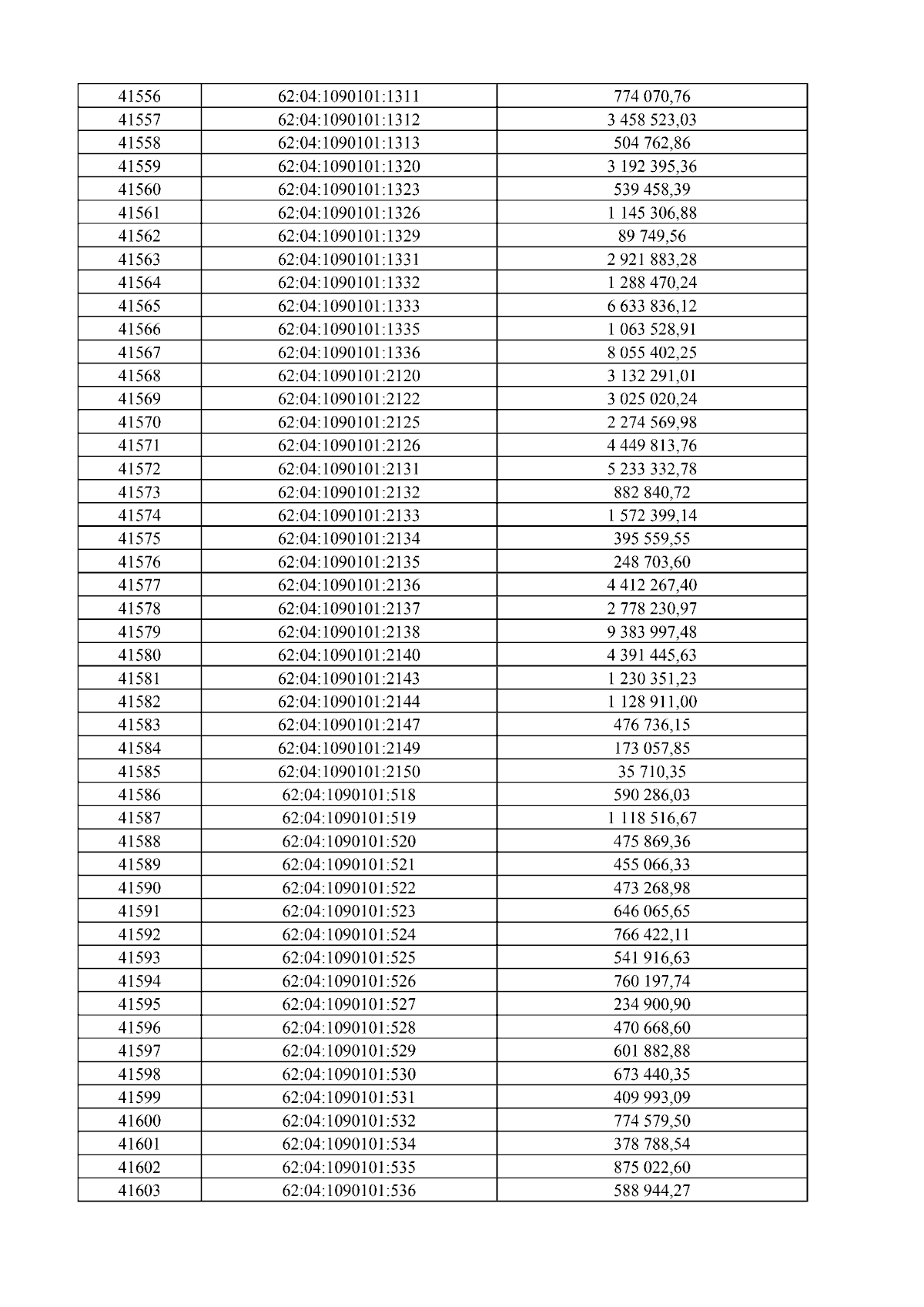 | 41556 | 62:04:1090101:1311 | 774 070,76 |
|---|---|---|
| 41557 | 62:04:1090101:1312 | 3 458 523,03 |
| 41558 | 62:04:1090101:1313 | 504 762,86 |
| 41559 | 62:04:1090101:1320 | 3 192 395,36 |
| 41560 | 62:04:1090101:1323 | 539 458,39 |
| 41561 | 62:04:1090101:1326 | 1 145 306,88 |
| 41562 | 62:04:1090101:1329 | 89 749,56 |
| 41563 | 62:04:1090101:1331 | 2 921 883,28 |
| 41564 | 62:04:1090101:1332 | 1 288 470,24 |
| 41565 | 62:04:1090101:1333 | 6 633 836,12 |
| 41566 | 62:04:1090101:1335 | 1 063 528,91 |
| 41567 | 62:04:1090101:1336 | 8 055 402,25 |
| 41568 | 62:04:1090101:2120 | 3 132 291,01 |
| 41569 | 62:04:1090101:2122 | 3 025 020,24 |
| 41570 | 62:04:1090101:2125 | 2 274 569,98 |
| 41571 | 62:04:1090101:2126 | 4 449 813,76 |
| 41572 | 62:04:1090101:2131 | 5 233 332,78 |
| 41573 | 62:04:1090101:2132 | 882 840,72 |
| 41574 | 62:04:1090101:2133 | 1 572 399,14 |
| 41575 | 62:04:1090101:2134 | 395 559,55 |
| 41576 | 62:04:1090101:2135 | 248 703,60 |
| 41577 | 62:04:1090101:2136 | 4 412 267,40 |
| 41578 | 62:04:1090101:2137 | 2 778 230,97 |
| 41579 | 62:04:1090101:2138 | 9 383 997,48 |
| 41580 | 62:04:1090101:2140 | 4 391 445,63 |
| 41581 | 62:04:1090101:2143 | 1 230 351,23 |
| 41582 | 62:04:1090101:2144 | 1 128 911,00 |
| 41583 | 62:04:1090101:2147 | 476 736,15 |
| 41584 | 62:04:1090101:2149 | 173 057,85 |
| 41585 | 62:04:1090101:2150 | 35 710,35 |
| 41586 | 62:04:1090101:518 | 590 286,03 |
| 41587 | 62:04:1090101:519 | 1 118 516,67 |
| 41588 | 62:04:1090101:520 | 475 869,36 |
| 41589 | 62:04:1090101:521 | 455 066,33 |
| 41590 | 62:04:1090101:522 | 473 268,98 |
| 41591 | 62:04:1090101:523 | 646 065,65 |
| 41592 | 62:04:1090101:524 | 766 422,11 |
| 41593 | 62:04:1090101:525 | 541 916,63 |
| 41594 | 62:04:1090101:526 | 760 197,74 |
| 41595 | 62:04:1090101:527 | 234 900,90 |
| 41596 | 62:04:1090101:528 | 470 668,60 |
| 41597 | 62:04:1090101:529 | 601 882,88 |
| 41598 | 62:04:1090101:530 | 673 440,35 |
| 41599 | 62:04:1090101:531 | 409 993,09 |
| 41600 | 62:04:1090101:532 | 774 579,50 |
| 41601 | 62:04:1090101:534 | 378 788,54 |
| 41602 | 62:04:1090101:535 | 875 022,60 |
| 41603 | 62:04:1090101:536 | 588 944,27 |